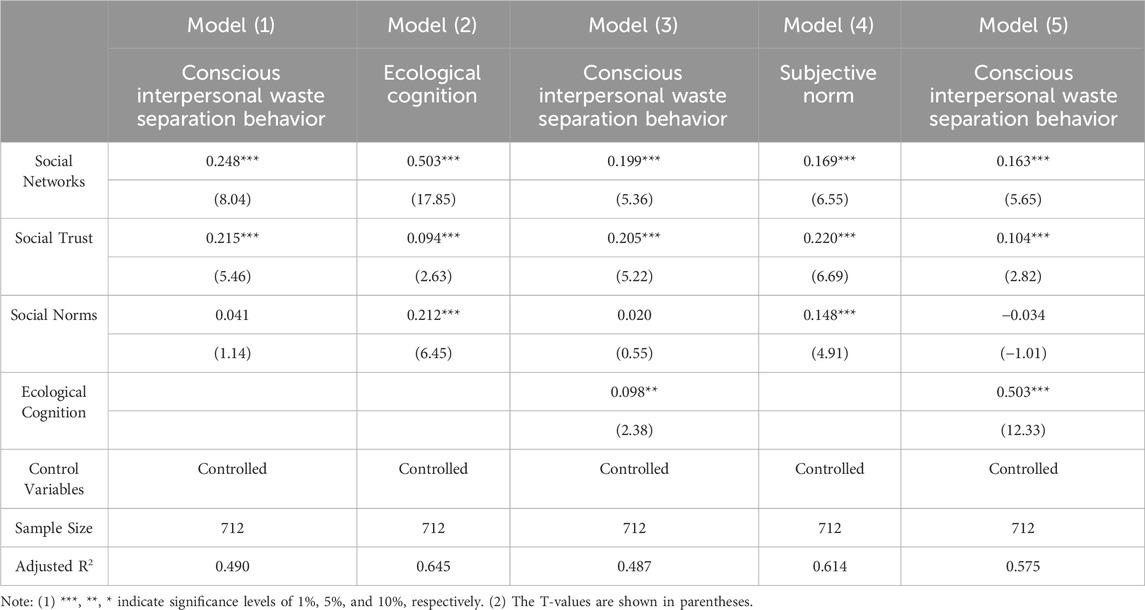 |  | Model (1) | Model (2) | Model (3) | Model (4) | Model (5) |
|---|---|---|---|---|---|
|  | Conscious interpersonal waste separation behavior | Ecological cognition | Conscious interpersonal waste separation behavior | Subjective norm | Conscious interpersonal waste separation behavior |
| Social Networks | 0.248*** | 0.503*** | 0.199*** | 0.169*** | 0.163*** |
|  | (8.04) | (17.85) | (5.36) | (6.55) | (5.65) |
| Social Trust | 0.215*** | 0.094*** | 0.205*** | 0.220*** | 0.104*** |
|  | (5.46) | (2.63) | (5.22) | (6.69) | (2.82) |
| Social Norms | 0.041 | 0.212*** | 0.020 | 0.148*** | −0.034 |
|  | (1.14) | (6.45) | (0.55) | (4.91) | (−1.01) |
| Ecological Cognition |  |  | 0.098** |  | 0.503*** |
|  |  |  | (2.38) |  | (12.33) |
| Control Variables | Controlled | Controlled | Controlled | Controlled | Controlled |
| Sample Size | 712 | 712 | 712 | 712 | 712 |
| Adjusted $R^2$ | 0.490 | 0.645 | 0.487 | 0.614 | 0.575 |

Note: (1) ***, **, * indicate significance levels of 1%, 5%, and 10%, respectively. (2) The T-values are shown in parentheses.